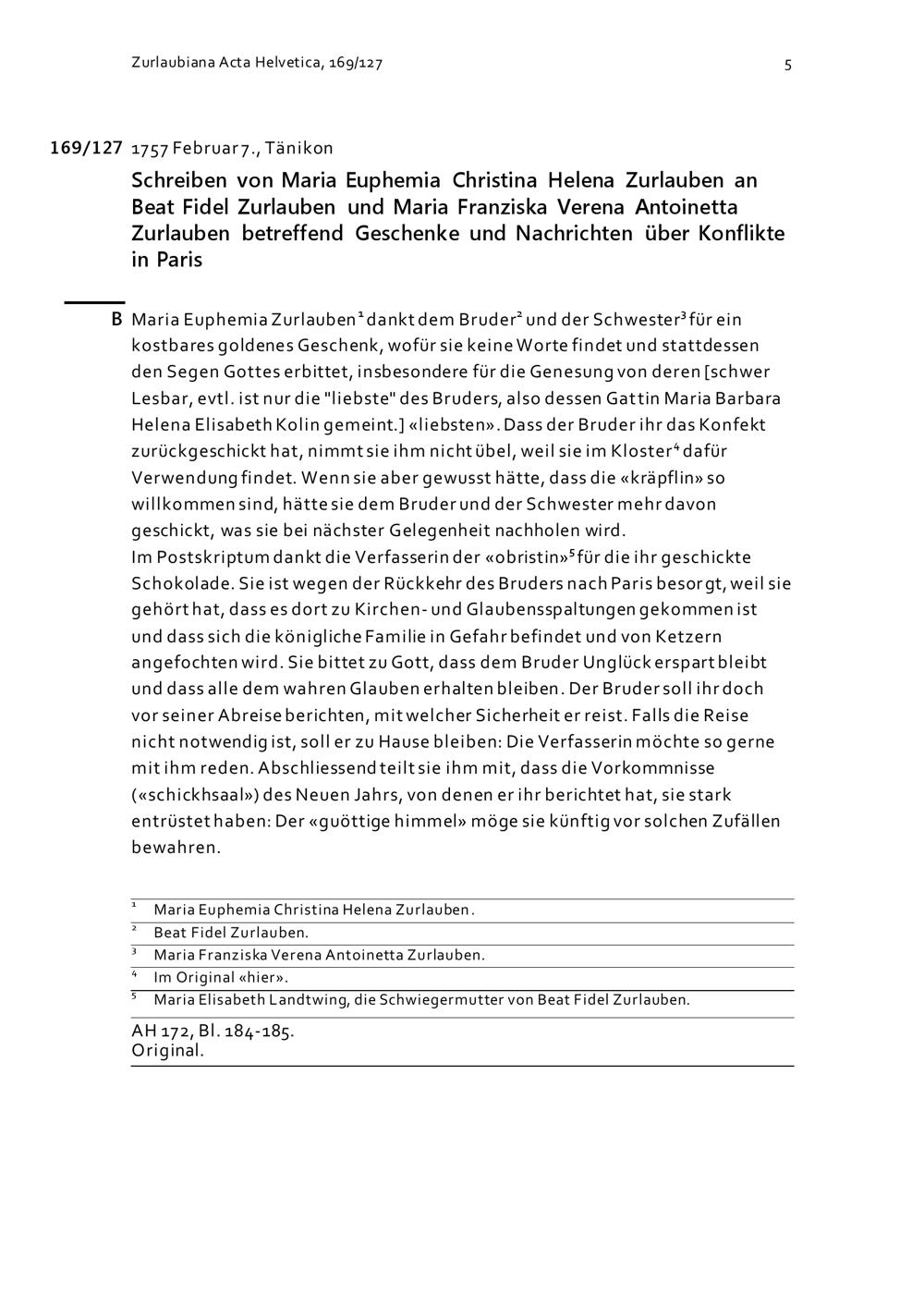 Zurlaubiana Acta Helvetica, 169/127

5

169/127 1757 Februar 7., Tänikon

Schreiben von Maria Euphemia Christina Helena Zurlauben an Beat Fidel Zurlauben und Maria Franziska Verena Antoinetta Zurlauben betreffend Geschenke und Nachrichten über Konflikte in Paris

B Maria Euphemia Zurlauben$^1$ dankt dem Bruder$^2$ und der Schwester$^3$ für ein kostbares goldenes Geschenk, wofür sie keine Worte findet und stattdessen den Segen Gottes erbittet, insbesondere für die Genesung von deren [schwer Lesbar, evtl. ist nur die "liebste" des Bruders, also dessen Gattin Maria Barbara Helena Elisabeth Kolin gemeint.] «liebsten». Dass der Bruder ihr das Konfekt zurückgeschickt hat, nimmt sie ihm nicht übel, weil sie im Kloster$^4$ dafür Verwendung findet. Wenn sie aber gewusst hätte, dass die «kräpflin» so willkommen sind, hätte sie dem Bruder und der Schwester mehr davon geschickt, was sie bei nächster Gelegenheit nachholen wird.
Im Postskriptum dankt die Verfasserin der «obristin»$^5$ für die ihr geschickte Schokolade. Sie ist wegen der Rückkehr des Bruders nach Paris besorgt, weil sie gehört hat, dass es dort zu Kirchen- und Glaubensspaltungen gekommen ist und dass sich die königliche Familie in Gefahr befindet und von Ketzern angefochten wird. Sie bittet zu Gott, dass dem Bruder Unglück erspart bleibt und dass alle dem wahren Glauben erhalten bleiben. Der Bruder soll ihr doch vor seiner Abreise berichten, mit welcher Sicherheit er reist. Falls die Reise nicht notwendig ist, soll er zu Hause bleiben: Die Verfasserin möchte so gerne mit ihm reden. Abschliessend teilt sie ihm mit, dass die Vorkommnisse («schickhsaal») des Neuen Jahrs, von denen er ihr berichtet hat, sie stark entrüstet haben: Der «guöttige himmel» möge sie künftig vor solchen Zufällen bewahren.

$^1$ Maria Euphemia Christina Helena Zurlauben.
$^2$ Beat Fidel Zurlauben.
$^3$ Maria Franziska Verena Antoinetta Zurlauben.
$^4$ Im Original «hier».
$^5$ Maria Elisabeth Landtwing, die Schwiegermutter von Beat Fidel Zurlauben.

AH 172, Bl. 184-185.
Original.